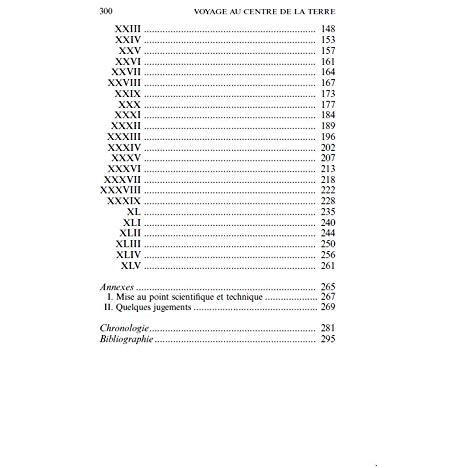 300 VOYAGE AU CENTRE DE LA TERRE

XXIII 148
XXIV 153
XXV 157
XXVI 161
XXVII 164
XXVIII 167
XXIX 173
XXX 177
XXXI 184
XXXII 189
XXXIII 196
XXXIV 202
XXXV 207
XXXVI 213
XXXVII 218
XXXVIII 222
XXXIX 228
XL 235
XLI 240
XLII 244
XLIII 250
XLIV 256
XLV 261

Annexes 265
I. Mise au point scientifique et technique 267
II. Quelques jugements 269

Chronologie 281
Bibliographie 295